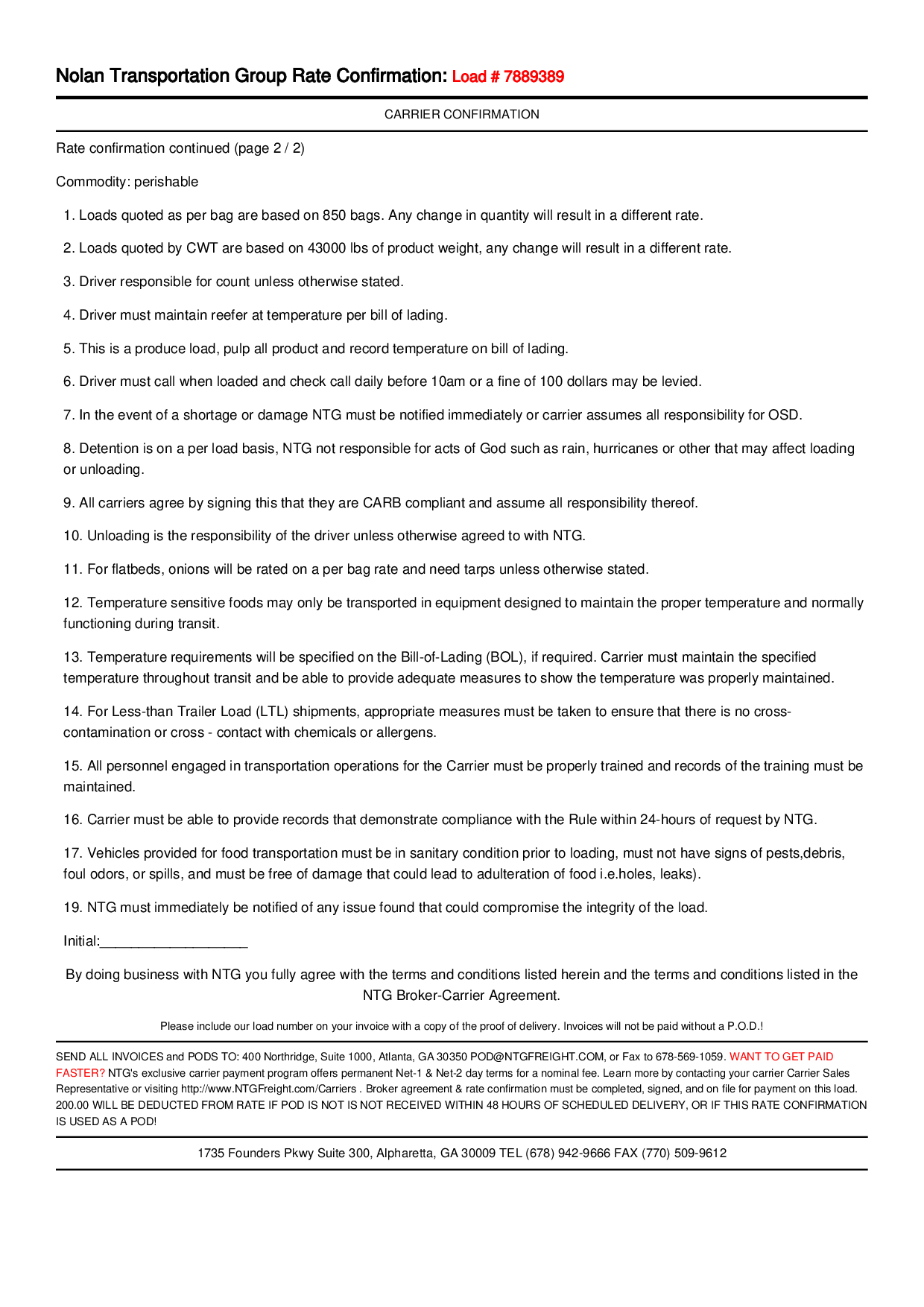 Nolan Transportation Group Rate Confirmation: Load # 7889389

CARRIER CONFIRMATION

Rate confirmation continued (page 2 / 2)

Commodity: perishable

1. Loads quoted as per bag are based on 850 bags. Any change in quantity will result in a different rate.

2. Loads quoted by CWT are based on 43000 lbs of product weight, any change will result in a different rate.

3. Driver responsible for count unless otherwise stated.

4. Driver must maintain reefer at temperature per bill of lading.

5. This is a produce load, pulp all product and record temperature on bill of lading.

6. Driver must call when loaded and check call daily before 10am or a fine of 100 dollars may be levied.

7. In the event of a shortage or damage NTG must be notified immediately or carrier assumes all responsibility for OSD.

8. Detention is on a per load basis, NTG not responsible for acts of God such as rain, hurricanes or other that may affect loading or unloading.

9. All carriers agree by signing this that they are CARB compliant and assume all responsibility thereof.

10. Unloading is the responsibility of the driver unless otherwise agreed to with NTG.

11. For flatbeds, onions will be rated on a per bag rate and need tarps unless otherwise stated.

12. Temperature sensitive foods may only be transported in equipment designed to maintain the proper temperature and normally functioning during transit.

13. Temperature requirements will be specified on the Bill-of-Lading (BOL), if required. Carrier must maintain the specified temperature throughout transit and be able to provide adequate measures to show the temperature was properly maintained.

14. For Less-than Trailer Load (LTL) shipments, appropriate measures must be taken to ensure that there is no cross-contamination or cross - contact with chemicals or allergens.

15. All personnel engaged in transportation operations for the Carrier must be properly trained and records of the training must be maintained.

16. Carrier must be able to provide records that demonstrate compliance with the Rule within 24-hours of request by NTG.

17. Vehicles provided for food transportation must be in sanitary condition prior to loading, must not have signs of pests,debris, foul odors, or spills, and must be free of damage that could lead to adulteration of food i.e.holes, leaks).

19. NTG must immediately be notified of any issue found that could compromise the integrity of the load.

Initial:___________________

By doing business with NTG you fully agree with the terms and conditions listed herein and the terms and conditions listed in the NTG Broker-Carrier Agreement.

Please include our load number on your invoice with a copy of the proof of delivery. Invoices will not be paid without a P.O.D.!

SEND ALL INVOICES and PODS TO: 400 Northridge, Suite 1000, Atlanta, GA 30350 POD@NTGFREIGHT.COM, or Fax to 678-569-1059. WANT TO GET PAID FASTER? NTG's exclusive carrier payment program offers permanent Net-1 & Net-2 day terms for a nominal fee. Learn more by contacting your carrier Carrier Sales Representative or visiting http://www.NTGFreight.com/Carriers . Broker agreement & rate confirmation must be completed, signed, and on file for payment on this load. 200.00 WILL BE DEDUCTED FROM RATE IF POD IS NOT IS NOT RECEIVED WITHIN 48 HOURS OF SCHEDULED DELIVERY, OR IF THIS RATE CONFIRMATION IS USED AS A POD!

1735 Founders Pkwy Suite 300, Alpharetta, GA 30009 TEL (678) 942-9666 FAX (770) 509-9612